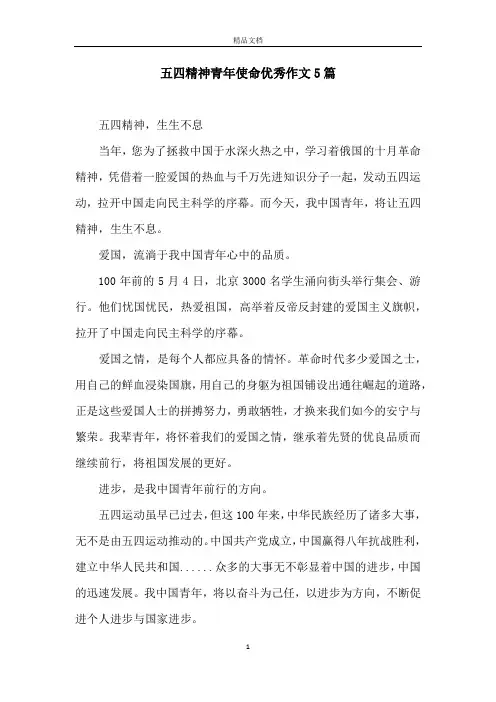 精品文档

五四精神青年使命优秀作文5篇

五四精神，生生不息

当年，您为了拯救中国于水深火热之中，学习着俄国的十月革命精神，凭借着一腔爱国的热血与千万先进知识分子一起，发动五四运动，拉开中国走向民主科学的序幕。而今天，我中国青年，将让五四精神，生生不息。

爱国，流淌于我中国青年心中的品质。

100年前的5月4日，北京3000名学生涌向街头举行集会、游行。他们忧国忧民，热爱祖国，高举着反帝反封建的爱国主义旗帜，拉开了中国走向民主科学的序幕。

爱国之情，是每个人都应具备的情怀。革命时代多少爱国之士，用自己的鲜血浸染国旗，用自己的身躯为祖国铺设出通往崛起的道路，正是这些爱国人士的拼搏努力，勇敢牺牲，才换来我们如今的安宁与繁荣。我辈青年，将怀着我们的爱国之情，继承着先贤的优良品质而继续前行，将祖国发展的更好。

进步，是我中国青年前行的方向。

五四运动虽早已过去，但这100年来，中华民族经历了诸多大事，无不是由五四运动推动的。中国共产党成立，中国赢得八年抗战胜利，建立中华人民共和国......众多的大事无不彰显着中国的进步，中国的迅速发展。我中国青年，将以奋斗为己任，以进步为方向，不断促进个人进步与国家进步。

1